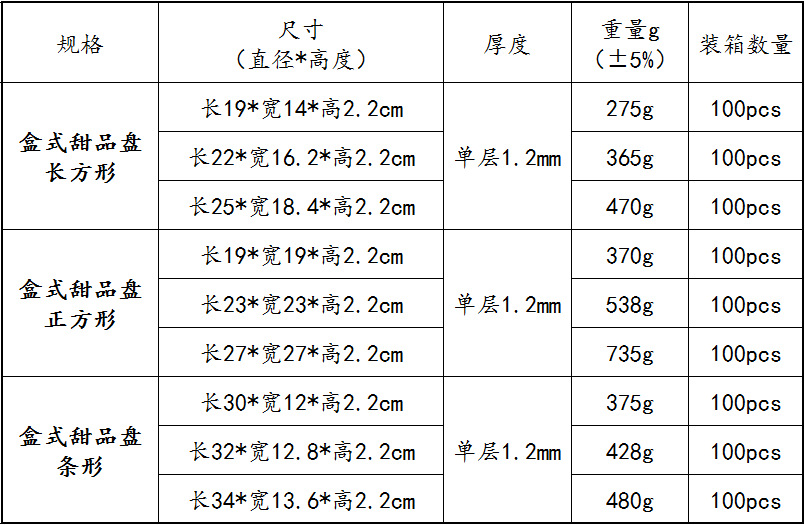 | 规格 | 尺寸（直径*高度） | 厚度 | 重量g（±5%） | 装箱数量 |
|---|---|---|---|---|
| 盒式甜品盘长方形 | 长19*宽14*高2.2cm | 单层1.2mm | 275g | 100pcs |
| | 长22*宽16.2*高2.2cm | | 365g | 100pcs |
| | 长25*宽18.4*高2.2cm | | 470g | 100pcs |
| 盒式甜品盘正方形 | 长19*宽19*高2.2cm | 单层1.2mm | 370g | 100pcs |
| | 长23*宽23*高2.2cm | | 538g | 100pcs |
| | 长27*宽27*高2.2cm | | 735g | 100pcs |
| 盒式甜品盘条形 | 长30*宽12*高2.2cm | 单层1.2mm | 375g | 100pcs |
| | 长32*宽12.8*高2.2cm | | 428g | 100pcs |
| | 长34*宽13.6*高2.2cm | | 480g | 100pcs |